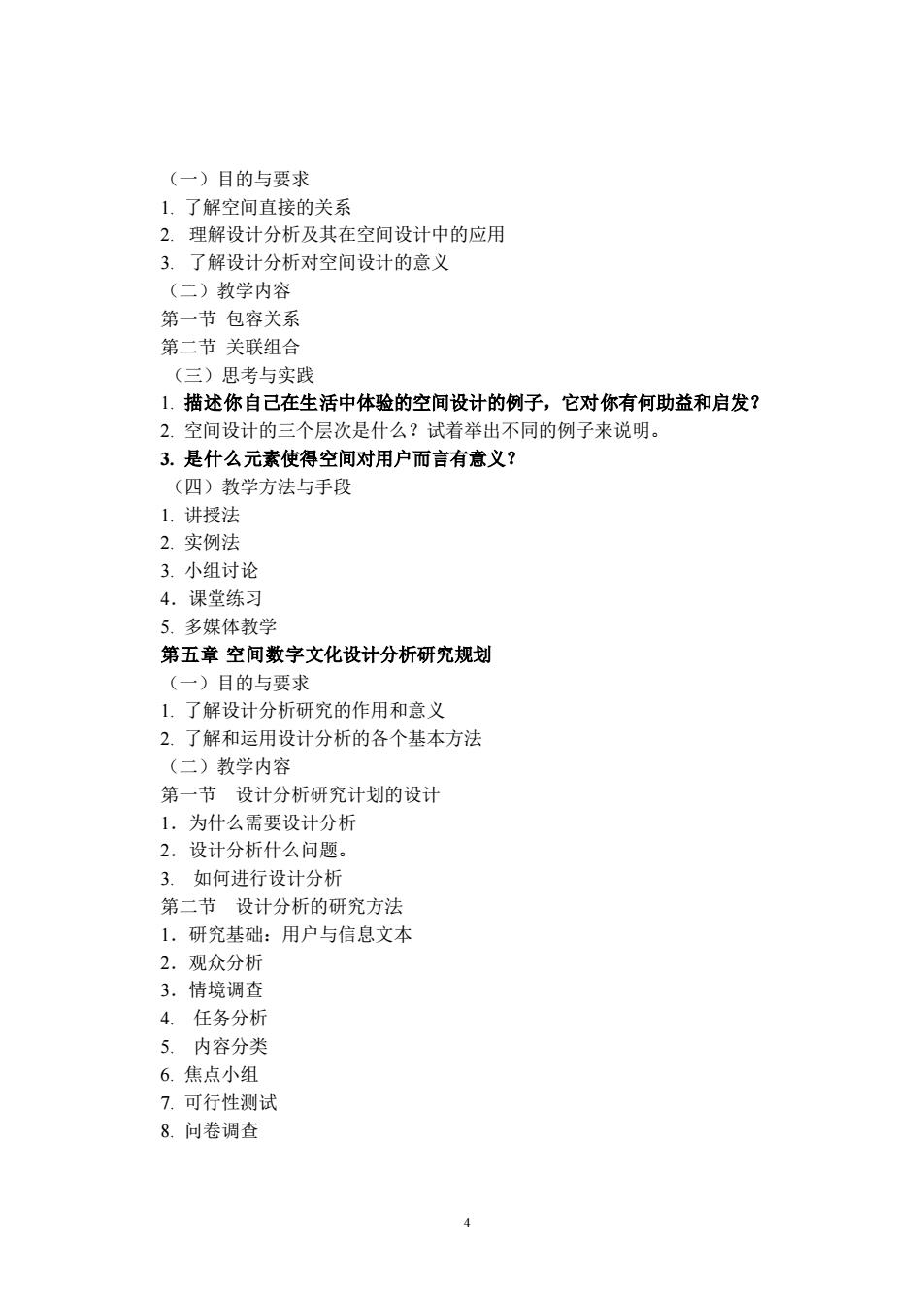 （一）目的与要求
1. 了解空间直接的关系
2. 理解设计分析及其在空间设计中的应用
3. 了解设计分析对空间设计的意义
（二）教学内容
第一节 包容关系
第二节 关联组合
（三）思考与实践
1. 描述你自己在生活中体验的空间设计的例子，它对你有何助益和启发？
2. 空间设计的三个层次是什么？试着举出不同的例子来说明。
3. 是什么元素使得空间对用户而言有意义？
（四）教学方法与手段
1. 讲授法
2. 实例法
3. 小组讨论
4．课堂练习
5. 多媒体教学
第五章 空间数字文化设计分析研究规划
（一）目的与要求
1. 了解设计分析研究的作用和意义
2. 了解和运用设计分析的各个基本方法
（二）教学内容
第一节 设计分析研究计划的设计
1．为什么需要设计分析
2．设计分析什么问题。
3. 如何进行设计分析
第二节 设计分析的研究方法
1．研究基础：用户与信息文本
2．观众分析
3．情境调查
4. 任务分析
5. 内容分类
6. 焦点小组
7. 可行性测试
8. 问卷调查

4